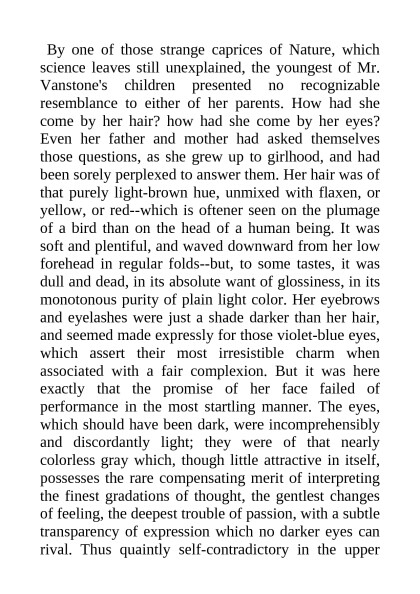 By one of those strange caprices of Nature, which science leaves still unexplained, the youngest of Mr. Vanstone's children presented no recognizable resemblance to either of her parents. How had she come by her hair? how had she come by her eyes? Even her father and mother had asked themselves those questions, as she grew up to girlhood, and had been sorely perplexed to answer them. Her hair was of that purely light-brown hue, unmixed with flaxen, or yellow, or red--which is oftener seen on the plumage of a bird than on the head of a human being. It was soft and plentiful, and waved downward from her low forehead in regular folds--but, to some tastes, it was dull and dead, in its absolute want of glossiness, in its monotonous purity of plain light color. Her eyebrows and eyelashes were just a shade darker than her hair, and seemed made expressly for those violet-blue eyes, which assert their most irresistible charm when associated with a fair complexion. But it was here exactly that the promise of her face failed of performance in the most startling manner. The eyes, which should have been dark, were incomprehensibly and discordantly light; they were of that nearly colorless gray which, though little attractive in itself, possesses the rare compensating merit of interpreting the finest gradations of thought, the gentlest changes of feeling, the deepest trouble of passion, with a subtle transparency of expression which no darker eyes can rival. Thus quaintly self-contradictory in the upper